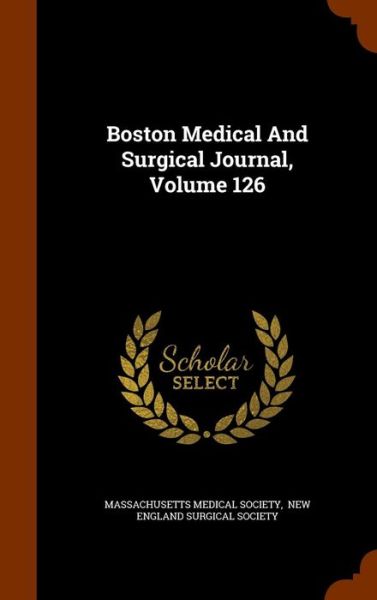 Boston Medical And Surgical Journal, Volume 126

Scholar SELECT

MASSACHUSETTS MEDICAL SOCIETY, NEW ENGLAND SURGICAL SOCIETY